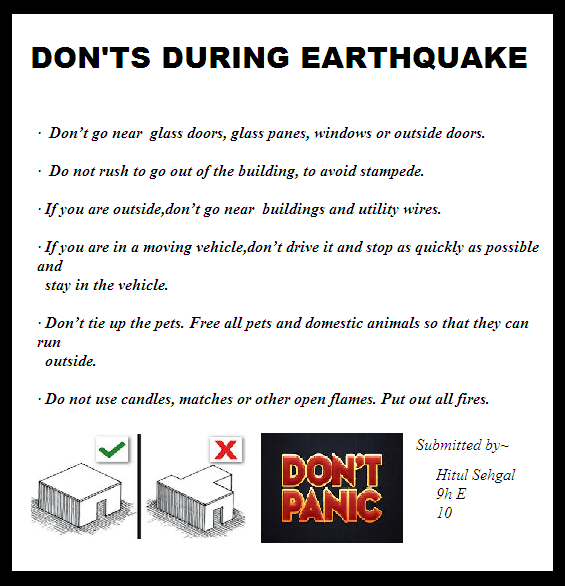 DON'TS DURING EARTHQUAKE

· Don’t go near glass doors, glass panes, windows or outside doors.

· Do not rush to go out of the building, to avoid stampede.

· If you are outside,don’t go near buildings and utility wires.

· If you are in a moving vehicle,don’t drive it and stop as quickly as possible and stay in the vehicle.

· Don’t tie up the pets. Free all pets and domestic animals so that they can run outside.

· Do not use candles, matches or other open flames. Put out all fires.

DON'T PANIC

Submitted by~

Hitul Sehgal
9h E
10